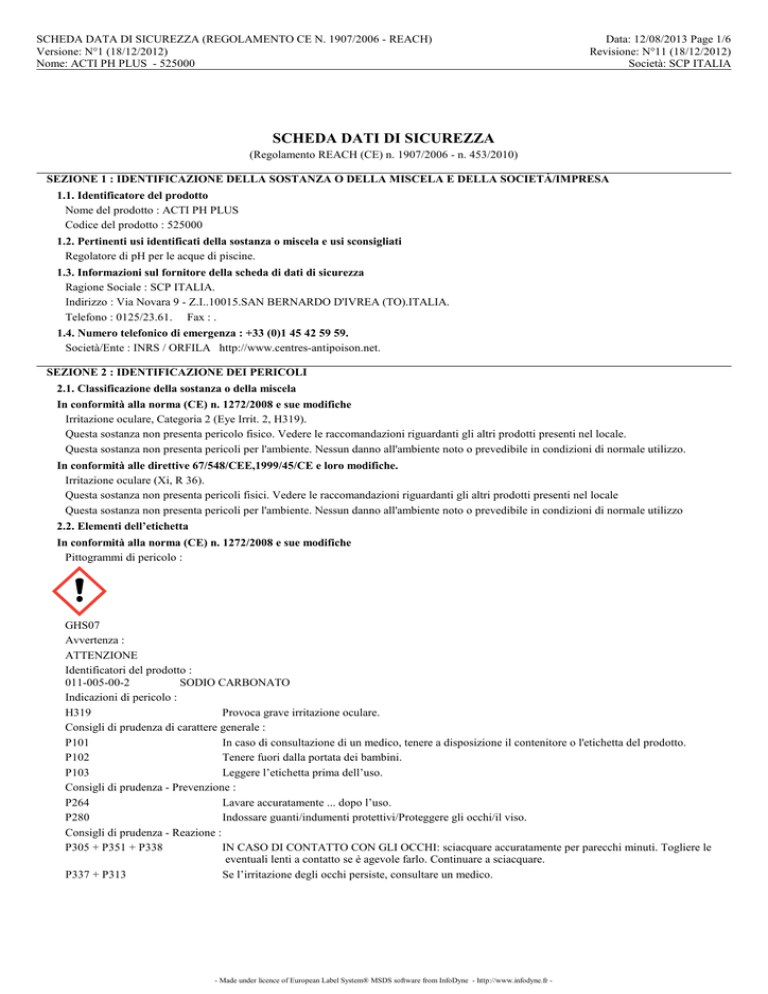 SCHEDA DATA DI SICUREZZA (REGOLAMENTO CE N. 1907/2006 - REACH)
Versione: N°1 (18/12/2012)
Nome: ACTI PH PLUS - 525000

Data: 12/08/2013 Page 1/6
Revisione: N°11 (18/12/2012)
Società: SCP ITALIA

SCHEDA DATI DI SICUREZZA
(Regolamento REACH (CE) n. 1907/2006 - n. 453/2010)

SEZIONE 1 : IDENTIFICAZIONE DELLA SOSTANZA O DELLA MISCELA E DELLA SOCIETÀ/IMPRESA

1.1. Identificatore del prodotto
Nome del prodotto : ACTI PH PLUS
Codice del prodotto : 525000

1.2. Pertinenti usi identificati della sostanza o miscela e usi sconsigliati
Regolatore di pH per le acque di piscine.

1.3. Informazioni sul fornitore della scheda di dati di sicurezza
Ragione Sociale : SCP ITALIA.
Indirizzo : Via Novara 9 - Z.I..10015.SAN BERNARDO D'IVREA (TO).ITALIA.
Telefono : 0125/23.61. Fax : .

1.4. Numero telefonico di emergenza : +33 (0)1 45 42 59 59.
Società/Ente : INRS / ORFILA http://www.centres-antipoison.net.

SEZIONE 2 : IDENTIFICAZIONE DEI PERICOLI

2.1. Classificazione della sostanza o della miscela
In conformità alla norma (CE) n. 1272/2008 e sue modifiche
Irritazione oculare, Categoria 2 (Eye Irrit. 2, H319).
Questa sostanza non presenta pericolo fisico. Vedere le raccomandazioni riguardanti gli altri prodotti presenti nel locale.
Questa sostanza non presenta pericoli per l'ambiente. Nessun danno all'ambiente noto o prevedibile in condizioni di normale utilizzo.
In conformità alle direttive 67/548/CEE,1999/45/CE e loro modifiche.
Irritazione oculare (Xi, R 36).
Questa sostanza non presenta pericoli fisici. Vedere le raccomandazioni riguardanti gli altri prodotti presenti nel locale
Questa sostanza non presenta pericoli per l'ambiente. Nessun danno all'ambiente noto o prevedibile in condizioni di normale utilizzo

2.2. Elementi dell'etichetta
In conformità alla norma (CE) n. 1272/2008 e sue modifiche
Pittogrammi di pericolo :

GHS07
Avvertenza :
ATTENZIONE
Identificatori del prodotto :
011-005-00-2 SODIO CARBONATO
Indicazioni di pericolo :
H319 Provoca grave irritazione oculare.
Consigli di prudenza di carattere generale :
P101 In caso di consultazione di un medico, tenere a disposizione il contenitore o l'etichetta del prodotto.
P102 Tenere fuori dalla portata dei bambini.
P103 Leggere l'etichetta prima dell'uso.
Consigli di prudenza - Prevenzione :
P264 Lavare accuratamente ... dopo l'uso.
P280 Indossare guanti/indumenti protettivi/Proteggere gli occhi/il viso.
Consigli di prudenza - Reazione :
P305 + P351 + P338 IN CASO DI CONTATTO CON GLI OCCHI: sciacquare accuratamente per parecchi minuti. Togliere le eventuali lenti a contatto se è agevole farlo. Continuare a sciacquare.
P337 + P313 Se l'irritazione degli occhi persiste, consultare un medico.

- Made under licence of European Label System® MSDS software from InfoDyne - http://www.infodyne.fr -